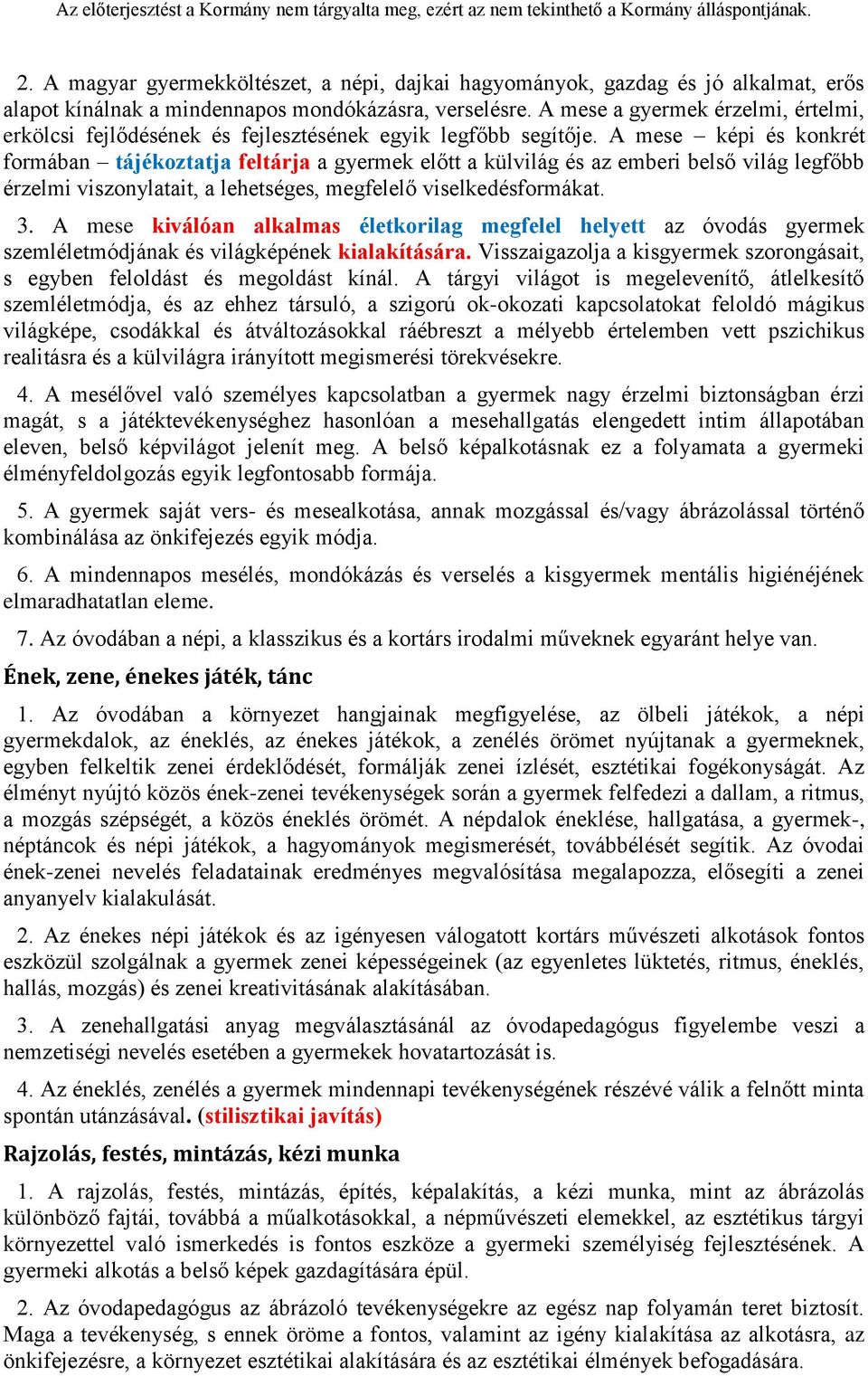 Az előterjesztést a Kormány nem tárgyalta meg, ezért az nem tekinthető a Kormány álláspontjának.

2. A magyar gyermekköltészet, a népi, dajkai hagyományok, gazdag és jó alkalmat, erős alapot kínálnak a mindennapos mondókázásra, verselésre. A mese a gyermek érzelmi, értelmi, erkölcsi fejlődésének és fejlesztésének egyik legfőbb segítője. A mese – képi és konkrét formában – tájékoztatja feltárja a gyermek előtt a külvilág és az emberi belső világ legfőbb érzelmi viszonylatait, a lehetséges, megfelelő viselkedésformákat.

3. A mese kiválóan alkalmas életkorilag megfelel helyett az óvodás gyermek szemléletmódjának és világképének kialakítására. Visszaigazolja a kisgyermek szorongásait, s egyben feloldást és megoldást kínál. A tárgyi világot is megelevenítő, átlelkesítő szemléletmódja, és az ehhez társuló, a szigorú ok-okozati kapcsolatokat feloldó mágikus világképe, csodákkal és átváltozásokkal ráébreszt a mélyebb értelemben vett pszichikus realitásra és a külvilágra irányított megismerési törekvésekre.

4. A mesélővel való személyes kapcsolatban a gyermek nagy érzelmi biztonságban érzi magát, s a játéktevékenységhez hasonlóan a mesehallgatás elengedett intim állapotában eleven, belső képvilágot jelenít meg. A belső képalkotásnak ez a folyamata a gyermeki élményfeldolgozás egyik legfontosabb formája.

5. A gyermek saját vers- és mesealkotása, annak mozgással és/vagy ábrázolással történő kombinálása az önkifejezés egyik módja.

6. A mindennapos mesélés, mondókázás és verselés a kisgyermek mentális higiénéjének elmaradhatatlan eleme.

7. Az óvodában a népi, a klasszikus és a kortárs irodalmi műveknek egyaránt helye van.

Ének, zene, énekes játék, tánc

1. Az óvodában a környezet hangjainak megfigyelése, az ölbeli játékok, a népi gyermekdalok, az éneklés, az énekes játékok, a zenélés örömet nyújtanak a gyermeknek, egyben felkeltik zenei érdeklődését, formálják zenei ízlését, esztétikai fogékonyságát. Az élményt nyújtó közös ének-zenei tevékenységek során a gyermek felfedezi a dallam, a ritmus, a mozgás szépségét, a közös éneklés örömét. A népdalok éneklése, hallgatása, a gyermek-, néptáncok és népi játékok, a hagyományok megismerését, továbbélését segítik. Az óvodai ének-zenei nevelés feladatainak eredményes megvalósítása megalapozza, elősegíti a zenei anyanyelv kialakulását.

2. Az énekes népi játékok és az igényesen válogatott kortárs művészeti alkotások fontos eszközül szolgálnak a gyermek zenei képességeinek (az egyenletes lüktetés, ritmus, éneklés, hallás, mozgás) és zenei kreativitásának alakításában.

3. A zenehallgatási anyag megválasztásánál az óvodapedagógus figyelembe veszi a nemzetiségi nevelés esetében a gyermekek hovatartozását is.

4. Az éneklés, zenélés a gyermek mindennapi tevékenységének részévé válik a felnőtt minta spontán utánzásával. (stilisztikai javítás)

Rajzolás, festés, mintázás, kézi munka

1. A rajzolás, festés, mintázás, építés, képalakítás, a kézi munka, mint az ábrázolás különböző fajtái, továbbá a műalkotásokkal, a népművészeti elemekkel, az esztétikus tárgyi környezettel való ismerkedés is fontos eszköze a gyermeki személyiség fejlesztésének. A gyermeki alkotás a belső képek gazdagítására épül.

2. Az óvodapedagógus az ábrázoló tevékenységekre az egész nap folyamán teret biztosít. Maga a tevékenység, s ennek öröme a fontos, valamint az igény kialakítása az alkotásra, az önkifejezésre, a környezet esztétikai alakítására és az esztétikai élmények befogadására.